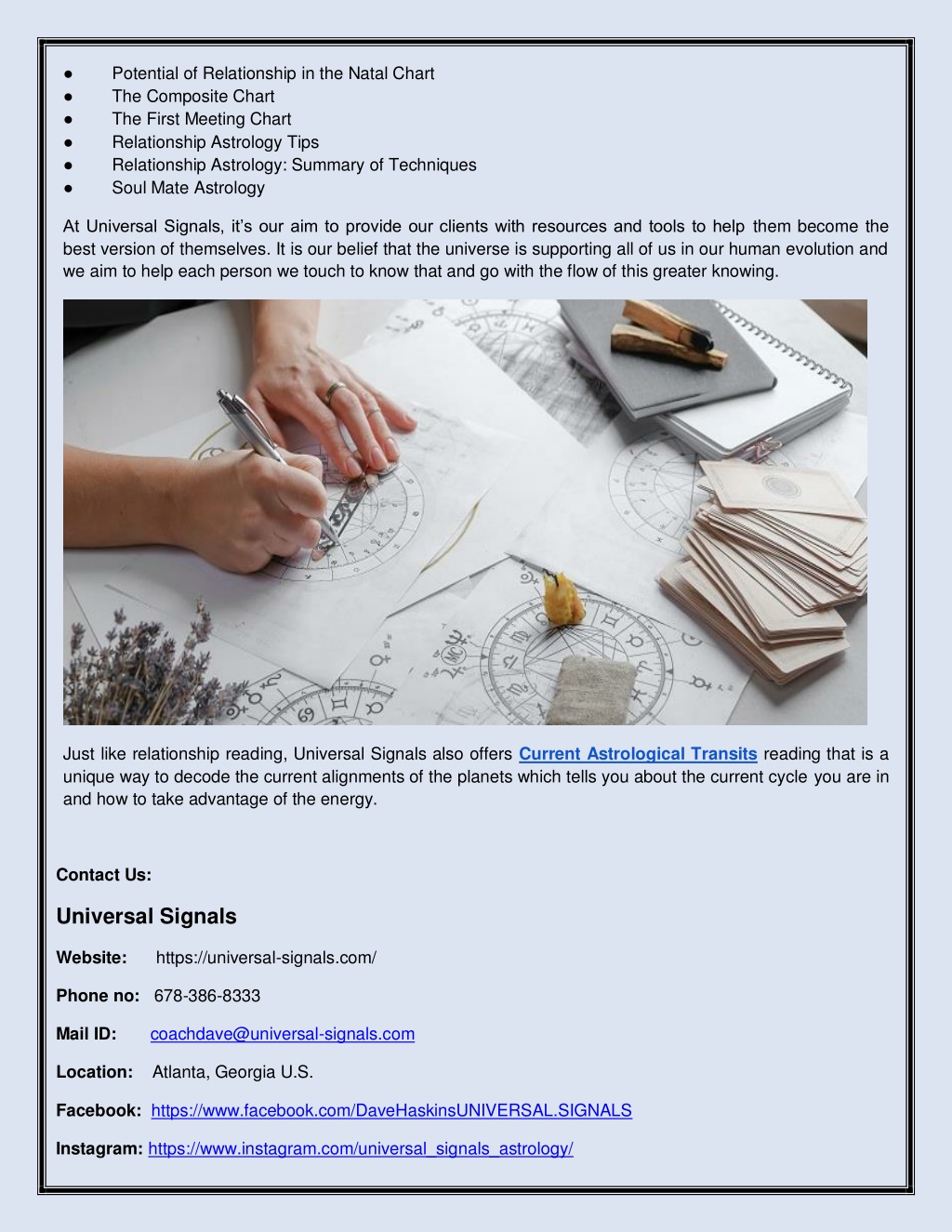 ● Potential of Relationship in the Natal Chart
● The Composite Chart
● The First Meeting Chart
● Relationship Astrology Tips
● Relationship Astrology: Summary of Techniques
● Soul Mate Astrology

At Universal Signals, it's our aim to provide our clients with resources and tools to help them become the best version of themselves. It is our belief that the universe is supporting all of us in our human evolution and we aim to help each person we touch to know that and go with the flow of this greater knowing.

Just like relationship reading, Universal Signals also offers Current Astrological Transits reading that is a unique way to decode the current alignments of the planets which tells you about the current cycle you are in and how to take advantage of the energy.

Contact Us:

Universal Signals

Website: https://universal-signals.com/

Phone no: 678-386-8333

Mail ID: coachdave@universal-signals.com

Location: Atlanta, Georgia U.S.

Facebook: https://www.facebook.com/DaveHaskinsUNIVERSAL.SIGNALS

Instagram: https://www.instagram.com/universal_signals_astrology/